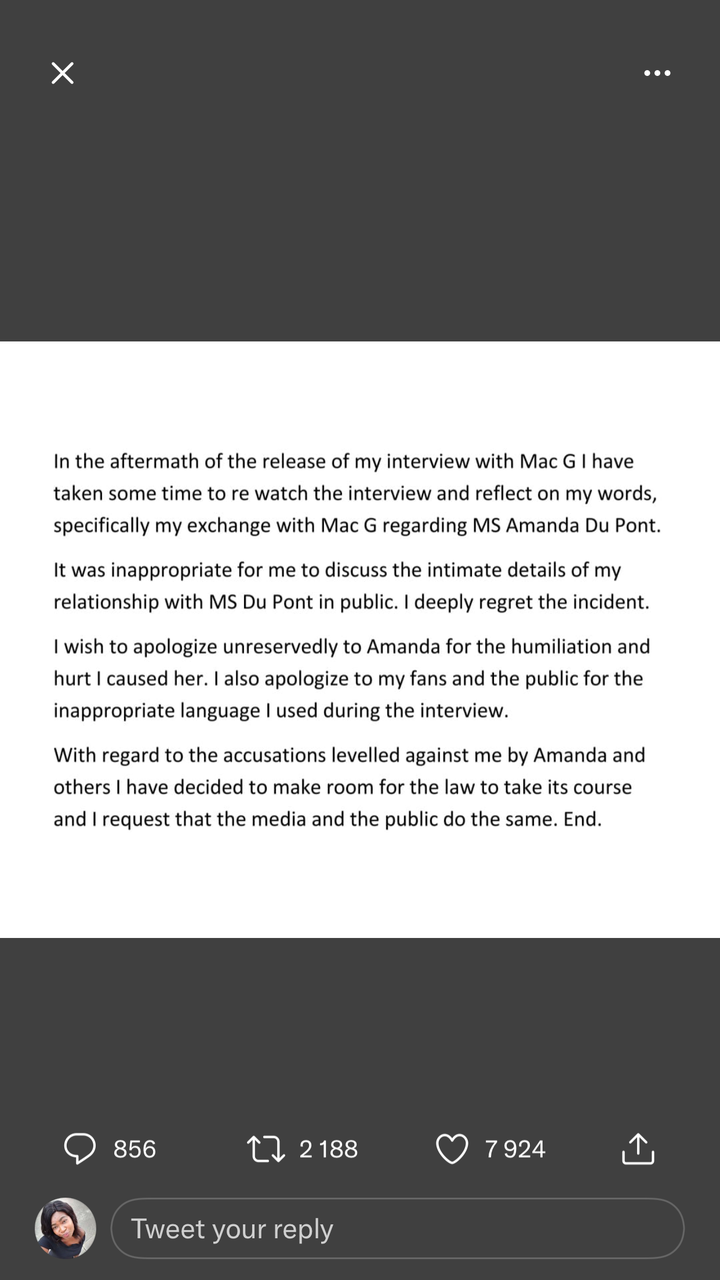 In the aftermath of the release of my interview with Mac G I have taken some time to re watch the interview and reflect on my words, specifically my exchange with Mac G regarding MS Amanda Du Pont.

It was inappropriate for me to discuss the intimate details of my relationship with MS Du Pont in public. I deeply regret the incident.

I wish to apologize unreservedly to Amanda for the humiliation and hurt I caused her. I also apologize to my fans and the public for the inappropriate language I used during the interview.

With regard to the accusations levelled against me by Amanda and others I have decided to make room for the law to take its course and I request that the media and the public do the same. End.

856 2 188 7 924

Tweet your reply